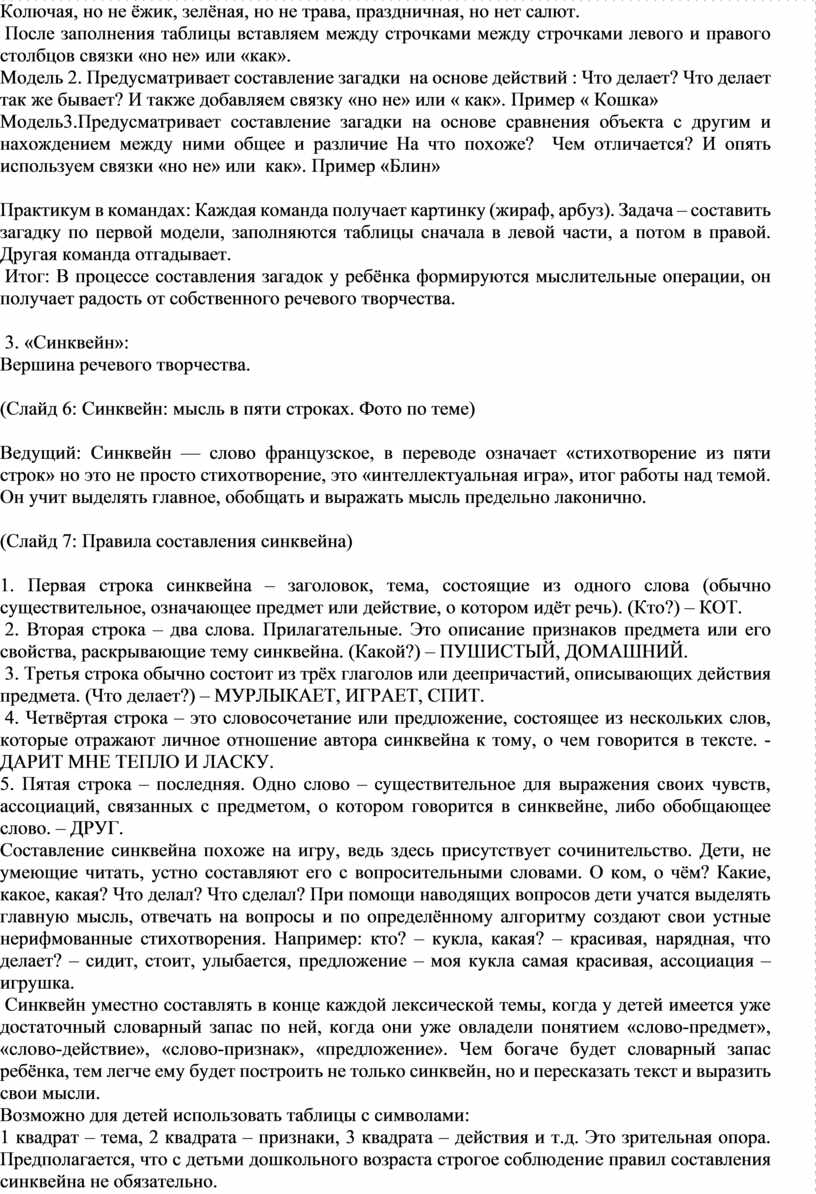 Колючая, но не ёжик, зелёная, но не трава, праздничная, но нет салют.
После заполнения таблицы вставляем между строчками между строчками левого и правого столбцов связки «но не» или «как».
Модель 2. Предусматривает составление загадки на основе действий : Что делает? Что делает так же бывает? И также добавляем связку «но не» или « как». Пример « Кошка»
Модель3.Предусматривает составление загадки на основе сравнения объекта с другим и нахождением между ними общее и различие На что похоже? Чем отличается? И опять используем связки «но не» или как». Пример «Блин»

Практикум в командах: Каждая команда получает картинку (жираф, арбуз). Задача – составить загадку по первой модели, заполняются таблицы сначала в левой части, а потом в правой. Другая команда отгадывает.
Итог: В процессе составления загадок у ребёнка формируются мыслительные операции, он получает радость от собственного речевого творчества.

3. «Синквейн»:
Вершина речевого творчества.

(Слайд 6: Синквейн: мысль в пяти строках. Фото по теме)

Ведущий: Синквейн — слово французское, в переводе означает «стихотворение из пяти строк» но это не просто стихотворение, это «интеллектуальная игра», итог работы над темой. Он учит выделять главное, обобщать и выражать мысль предельно лаконично.

(Слайд 7: Правила составления синквейна)

1. Первая строка синквейна – заголовок, тема, состоящие из одного слова (обычно существительное, означающее предмет или действие, о котором идёт речь). (Кто?) – КОТ.
2. Вторая строка – два слова. Прилагательные. Это описание признаков предмета или его свойства, раскрывающие тему синквейна. (Какой?) – ПУШИСТЫЙ, ДОМАШНИЙ.
3. Третья строка обычно состоит из трёх глаголов или деепричастий, описывающих действия предмета. (Что делает?) – МУРЛЫКАЕТ, ИГРАЕТ, СПИТ.
4. Четвёртая строка – это словосочетание или предложение, состоящее из нескольких слов, которые отражают личное отношение автора синквейна к тому, о чем говорится в тексте. - ДАРИТ МНЕ ТЕПЛО И ЛАСКУ.
5. Пятая строка – последняя. Одно слово – существительное для выражения своих чувств, ассоциаций, связанных с предметом, о котором говорится в синквейне, либо обобщающее слово. – ДРУГ.
Составление синквейна похоже на игру, ведь здесь присутствует сочинительство. Дети, не умеющие читать, устно составляют его с вопросительными словами. О ком, о чём? Какие, какое, какая? Что делал? Что сделал? При помощи наводящих вопросов дети учатся выделять главную мысль, отвечать на вопросы и по определённому алгоритму создают свои устные нерифмованные стихотворения. Например: кто? – кукла, какая? – красивая, нарядная, что делает? – сидит, стоит, улыбается, предложение – моя кукла самая красивая, ассоциация – игрушка.
Синквейн уместно составлять в конце каждой лексической темы, когда у детей имеется уже достаточный словарный запас по ней, когда они уже овладели понятием «слово-предмет», «слово-действие», «слово-признак», «предложение». Чем богаче будет словарный запас ребёнка, тем легче ему будет построить не только синквейн, но и пересказать текст и выразить свои мысли.
Возможно для детей использовать таблицы с символами:
1 квадрат – тема, 2 квадрата – признаки, 3 квадрата – действия и т.д. Это зрительная опора. Предполагается, что с детьми дошкольного возраста строгое соблюдение правил составления синквейна не обязательно.